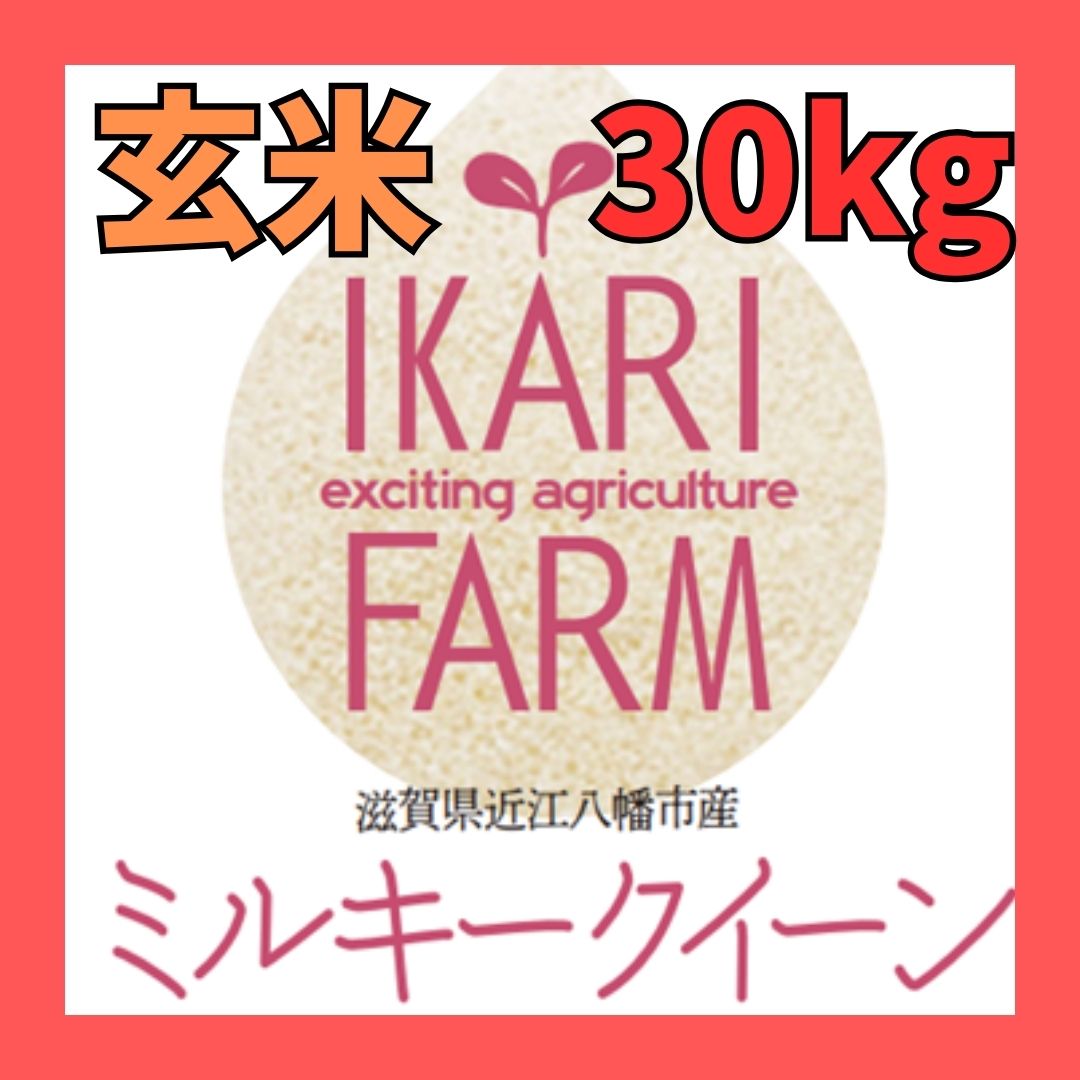 玄米 30kg

IKARI
exciting agriculture
FARM

滋賀県近江八幡市産

ミルキークイーン